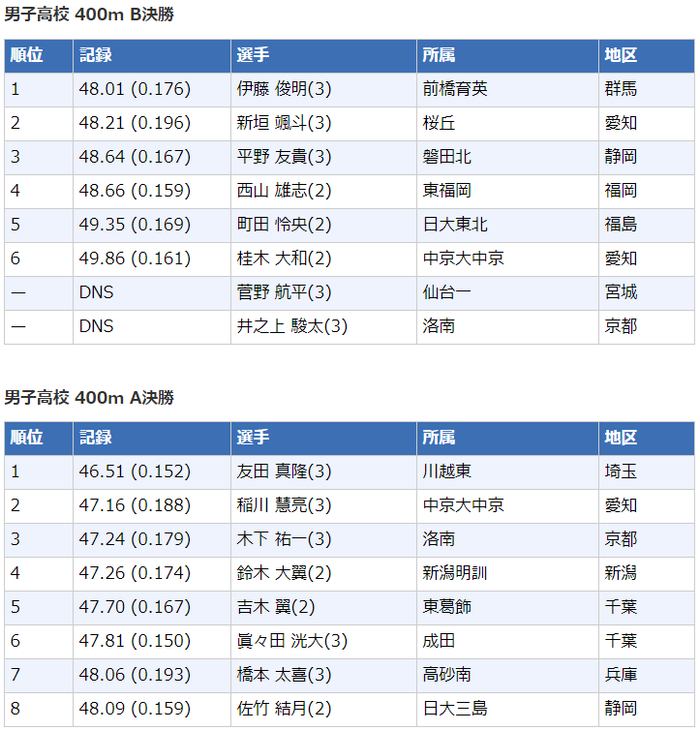 男子高校 400m B決勝

| 順位 | 記録 | 選手 | 所属 | 地区 |
|---|---|---|---|---|
| 1 | 48.01 (0.176) | 伊藤 俊明(3) | 前橋育英 | 群馬 |
| 2 | 48.21 (0.196) | 新垣 颯斗(3) | 桜丘 | 愛知 |
| 3 | 48.64 (0.167) | 平野 友貴(3) | 磐田北 | 静岡 |
| 4 | 48.66 (0.159) | 西山 雄志(2) | 東福岡 | 福岡 |
| 5 | 49.35 (0.169) | 町田 怜央(2) | 日大東北 | 福島 |
| 6 | 49.86 (0.161) | 桂木 大和(2) | 中京大中京 | 愛知 |
| — | DNS | 菅野 航平(3) | 仙台一 | 宮城 |
| — | DNS | 井之上 駿太(3) | 洛南 | 京都 |

男子高校 400m A決勝

| 順位 | 記録 | 選手 | 所属 | 地区 |
|---|---|---|---|---|
| 1 | 46.51 (0.152) | 友田 真隆(3) | 川越東 | 埼玉 |
| 2 | 47.16 (0.188) | 稲川 慧亮(3) | 中京大中京 | 愛知 |
| 3 | 47.24 (0.179) | 木下 祐一(3) | 洛南 | 京都 |
| 4 | 47.26 (0.174) | 鈴木 大翼(2) | 新潟明訓 | 新潟 |
| 5 | 47.70 (0.167) | 吉木 翼(2) | 東葛飾 | 千葉 |
| 6 | 47.81 (0.150) | 眞々田 洸大(3) | 成田 | 千葉 |
| 7 | 48.06 (0.193) | 橋本 太喜(3) | 高砂南 | 兵庫 |
| 8 | 48.09 (0.159) | 佐竹 結月(2) | 日大三島 | 静岡 |